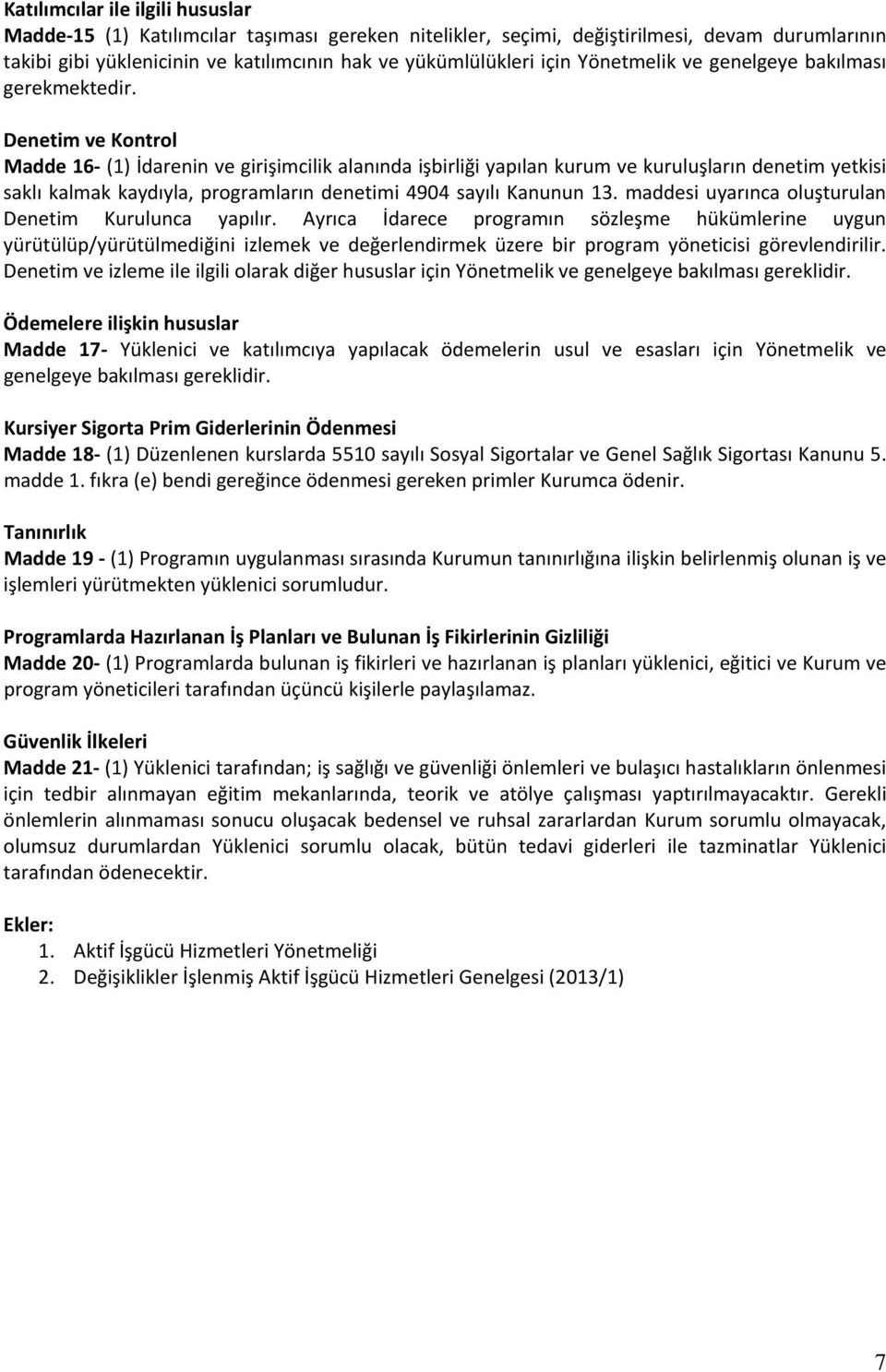 Katılımcılar ile ilgili hususlar
Madde-15 (1) Katılımcılar taşıması gereken nitelikler, seçimi, değiştirilmesi, devam durumlarının takibi gibi yüklenicinin ve katılımcının hak ve yükümlülükleri için Yönetmelik ve genelgeye bakılması gerekmektedir.

Denetim ve Kontrol
Madde 16- (1) İdarenin ve girişimcilik alanında işbirliği yapılan kurum ve kuruluşların denetim yetkisi saklı kalmak kaydıyla, programların denetimi 4904 sayılı Kanunun 13. maddesi uyarınca oluşturulan Denetim Kurulunca yapılır. Ayrıca İdarece programın sözleşme hükümlerine uygun yürütülüp/yürütülmediğini izlemek ve değerlendirmek üzere bir program yöneticisi görevlendirilir. Denetim ve izleme ile ilgili olarak diğer hususlar için Yönetmelik ve genelgeye bakılması gereklidir.

Ödemelere ilişkin hususlar
Madde 17- Yüklenici ve katılımcıya yapılacak ödemelerin usul ve esasları için Yönetmelik ve genelgeye bakılması gereklidir.

Kursiyer Sigorta Prim Giderlerinin Ödenmesi
Madde 18- (1) Düzenlenen kurslarda 5510 sayılı Sosyal Sigortalar ve Genel Sağlık Sigortası Kanunu 5. madde 1. fıkra (e) bendi gereğince ödenmesi gereken primler Kurumca ödenir.

Tanınırlık
Madde 19 - (1) Programın uygulanması sırasında Kurumun tanınırlığına ilişkin belirlenmiş olunan iş ve işlemleri yürütmekten yüklenici sorumludur.

Programlarda Hazırlanan İş Planları ve Bulunan İş Fikirlerinin Gizliliği
Madde 20- (1) Programlarda bulunan iş fikirleri ve hazırlanan iş planları yüklenici, eğitici ve Kurum ve program yöneticileri tarafından üçüncü kişilerle paylaşılamaz.

Güvenlik İlkeleri
Madde 21- (1) Yüklenici tarafından; iş sağlığı ve güvenliği önlemleri ve bulaşıcı hastalıkların önlenmesi için tedbir alınmayan eğitim mekanlarında, teorik ve atölye çalışması yaptırılmayacaktır. Gerekli önlemlerin alınmaması sonucu oluşacak bedensel ve ruhsal zararlardan Kurum sorumlu olmayacak, olumsuz durumlardan Yüklenici sorumlu olacak, bütün tedavi giderleri ile tazminatlar Yüklenici tarafından ödenecektir.

Ekler:
1. Aktif İşgücü Hizmetleri Yönetmeliği
2. Değişiklikler İşlenmiş Aktif İşgücü Hizmetleri Genelgesi (2013/1)

7